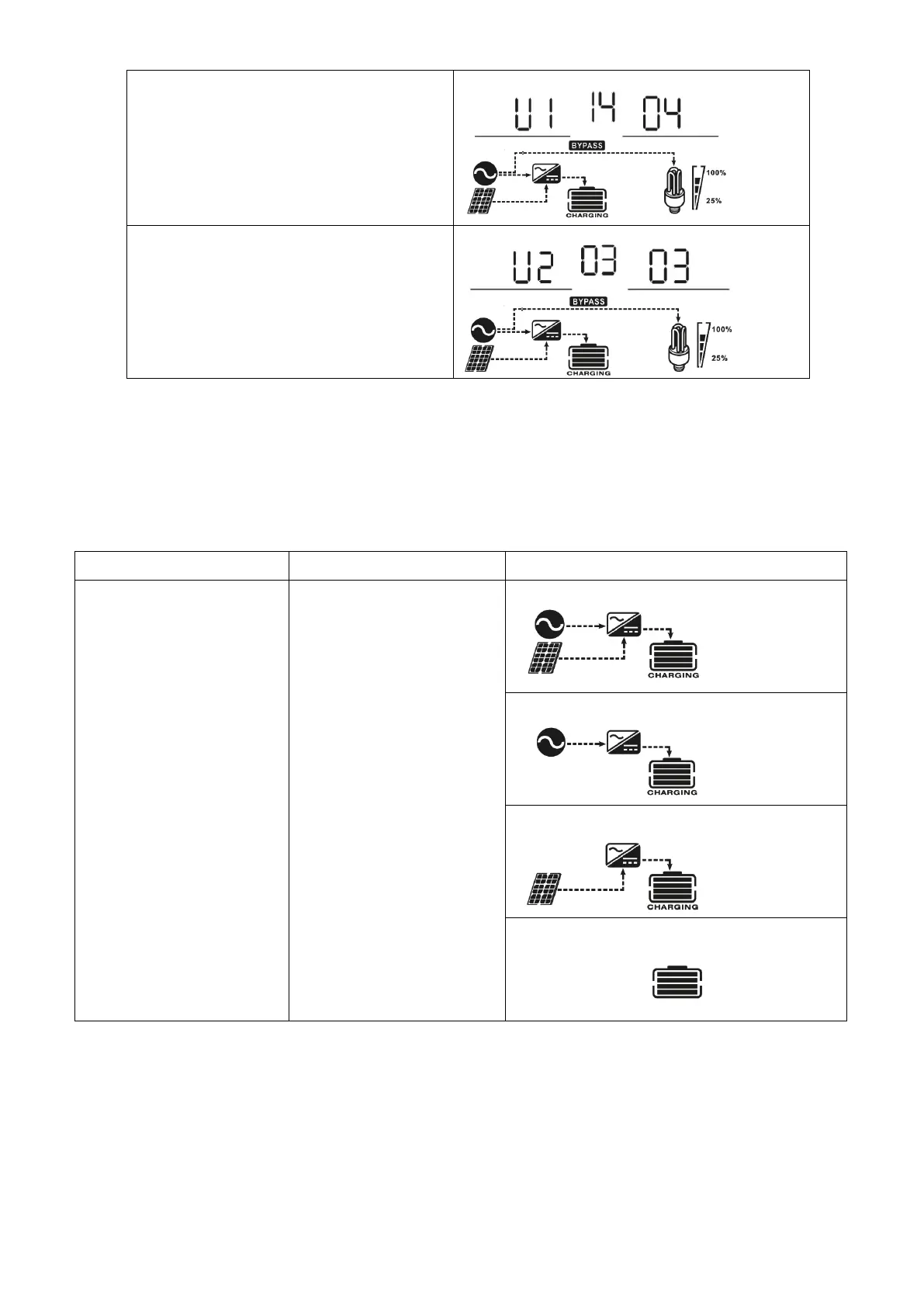 U1 14 04
BYPASS
100%
25%
CHARGING

U2 03 03
BYPASS
100%
25%
CHARGING

CHARGING

CHARGING

CHARGING